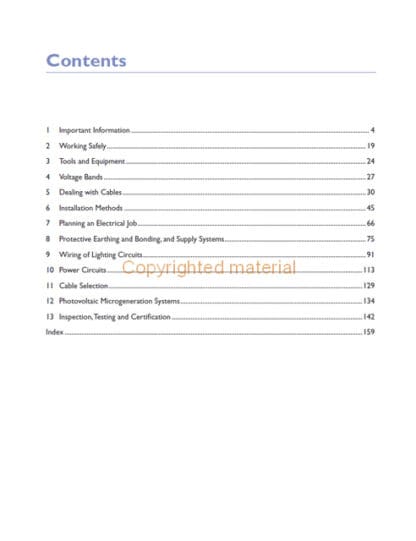 Contents

1 Important Information 4
2 Working Safely 19
3 Tools and Equipment 24
4 Voltage Bands 27
5 Dealing with Cables 30
6 Installation Methods 45
7 Planning an Electrical Job 66
8 Protective Earthing and Bonding, and Supply Systems 75
9 Wiring of Lighting Circuits 91
10 Power Circuits 113
11 Cable Selection 129
12 Photovoltaic Microgeneration Systems 134
13 Inspection, Testing and Certification 142
Index 159

Copyrighted material